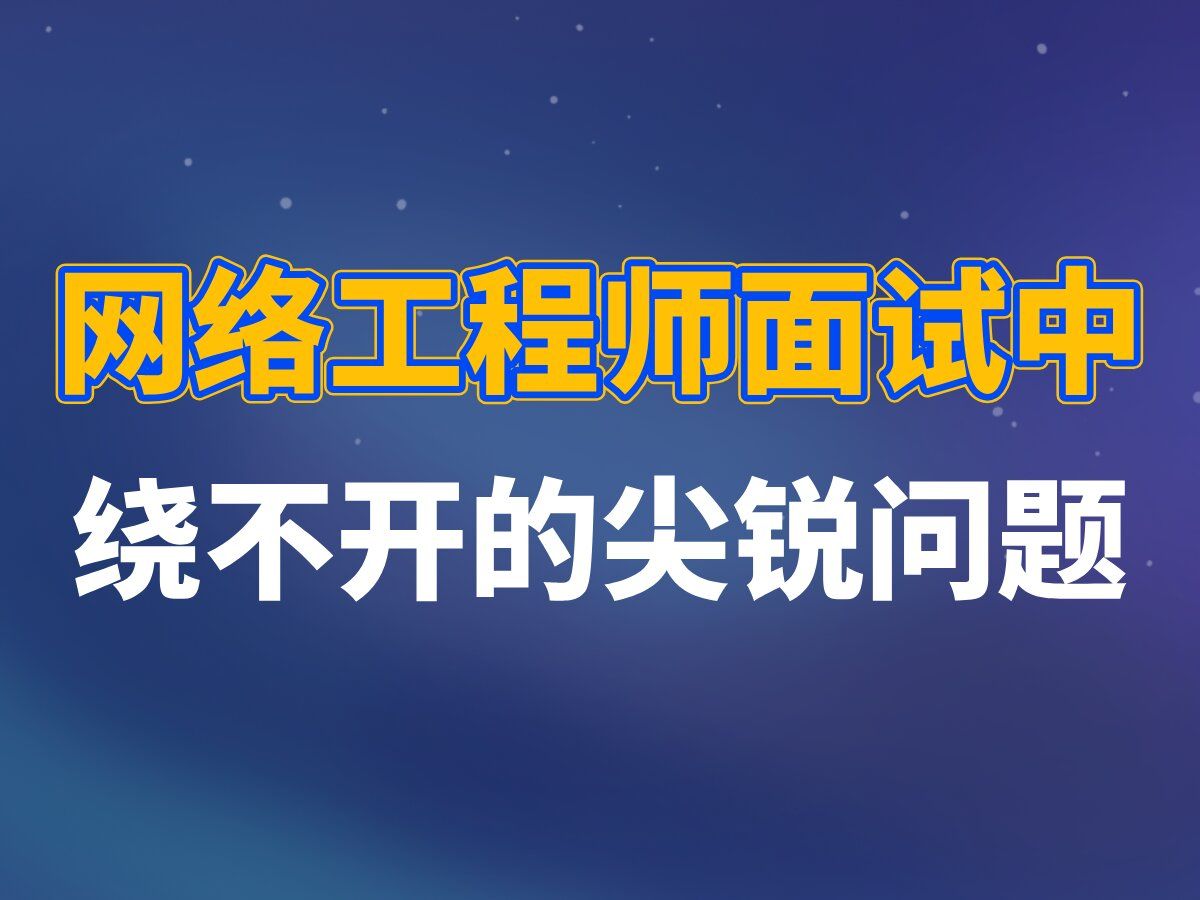 网络工程师面试中
绕不开的尖锐问题